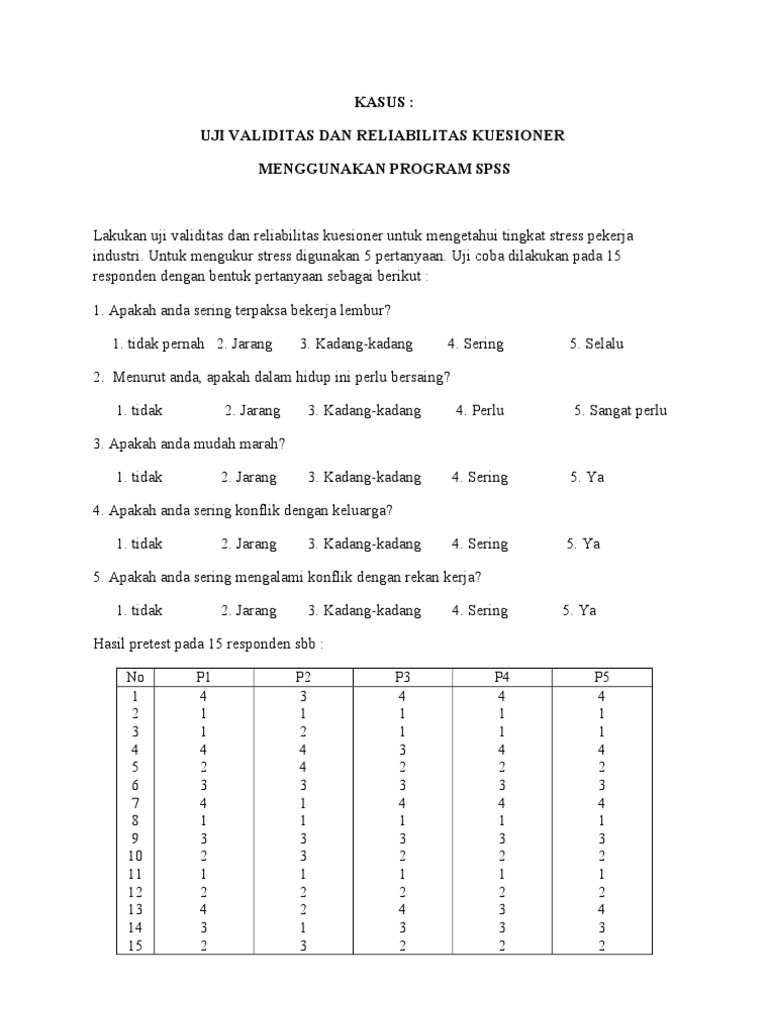 KASUS :

UJI VALIDITAS DAN RELIABILITAS KUESIONER

MENGGUNAKAN PROGRAM SPSS

Lakukan uji validitas dan reliabilitas kuesioner untuk mengetahui tingkat stress pekerja industri. Untuk mengukur stress digunakan 5 pertanyaan. Uji coba dilakukan pada 15 responden dengan bentuk pertanyaan sebagai berikut :

1. Apakah anda sering terpaksa bekerja lembur?

1. tidak pernah 2. Jarang 3. Kadang-kadang 4. Sering 5. Selalu

2. Menurut anda, apakah dalam hidup ini perlu bersaing?

1. tidak 2. Jarang 3. Kadang-kadang 4. Perlu 5. Sangat perlu

3. Apakah anda mudah marah?

1. tidak 2. Jarang 3. Kadang-kadang 4. Sering 5. Ya

4. Apakah anda sering konflik dengan keluarga?

1. tidak 2. Jarang 3. Kadang-kadang 4. Sering 5. Ya

5. Apakah anda sering mengalami konflik dengan rekan kerja?

1. tidak 2. Jarang 3. Kadang-kadang 4. Sering 5. Ya

Hasil pretest pada 15 responden sbb :

| No | P1 | P2 | P3 | P4 | P5 |
|---|---|---|---|---|---|
| 1 | 4 | 3 | 4 | 4 | 4 |
| 2 | 1 | 1 | 1 | 1 | 1 |
| 3 | 1 | 2 | 1 | 1 | 1 |
| 4 | 4 | 4 | 3 | 4 | 4 |
| 5 | 2 | 4 | 2 | 2 | 2 |
| 6 | 3 | 3 | 3 | 3 | 3 |
| 7 | 4 | 1 | 4 | 4 | 4 |
| 8 | 1 | 1 | 1 | 1 | 1 |
| 9 | 3 | 3 | 3 | 3 | 3 |
| 10 | 2 | 3 | 2 | 2 | 2 |
| 11 | 1 | 1 | 1 | 1 | 1 |
| 12 | 2 | 2 | 2 | 2 | 2 |
| 13 | 4 | 2 | 4 | 3 | 4 |
| 14 | 3 | 1 | 3 | 3 | 3 |
| 15 | 2 | 3 | 2 | 2 | 2 |